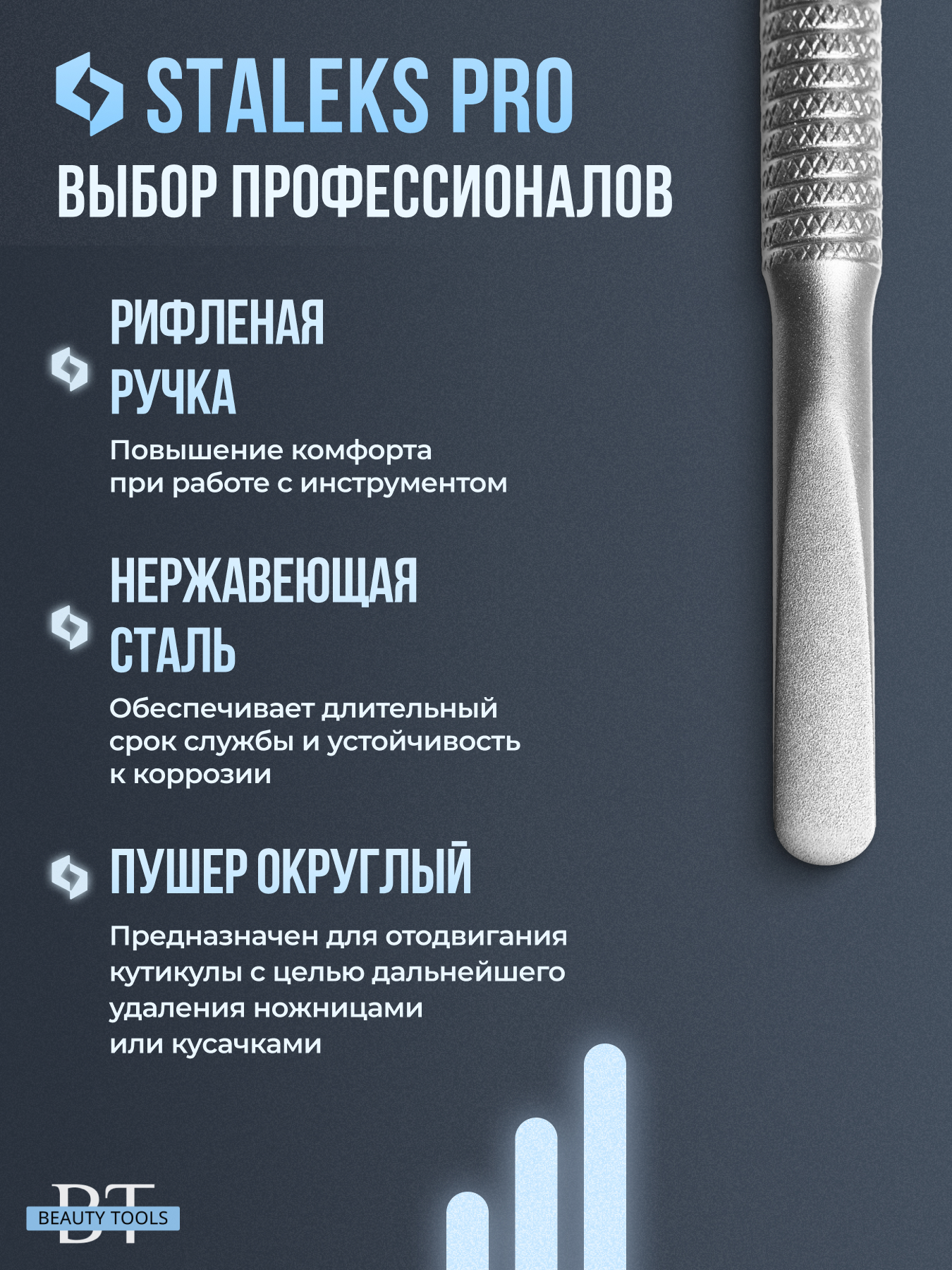 STALEKS PRO
ВЫБОР ПРОФЕССИОНАЛОВ

РИФЛЕНАЯ РУЧКА

Повышение комфорта при работе с инструментом

НЕРЖАВЕЮЩАЯ СТАЛЬ

Обеспечивает длительный срок службы и устойчивость к коррозии

ПУШЕР ОКРУГЛЫЙ

Предназначен для отодвигания кутикулы с целью дальнейшего удаления ножницами или кусачками

BT
BEAUTY TOOLS